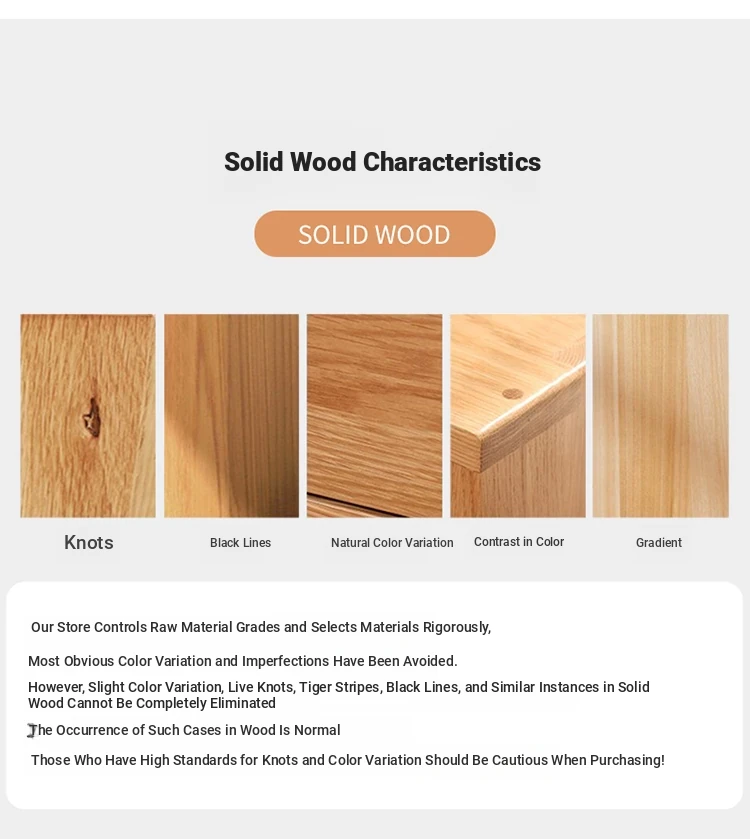 Solid Wood Characteristics

SOLID WOOD

Knots

Black Lines

Natural Color Variation

Contrast in Color

Gradient

Our Store Controls Raw Material Grades and Selects Materials Rigorously,

Most Obvious Color Variation and Imperfections Have Been Avoided.

However, Slight Color Variation, Live Knots, Tiger Stripes, Black Lines, and Similar Instances in Solid Wood Cannot Be Completely Eliminated

The Occurrence of Such Cases in Wood Is Normal

Those Who Have High Standards for Knots and Color Variation Should Be Cautious When Purchasing!